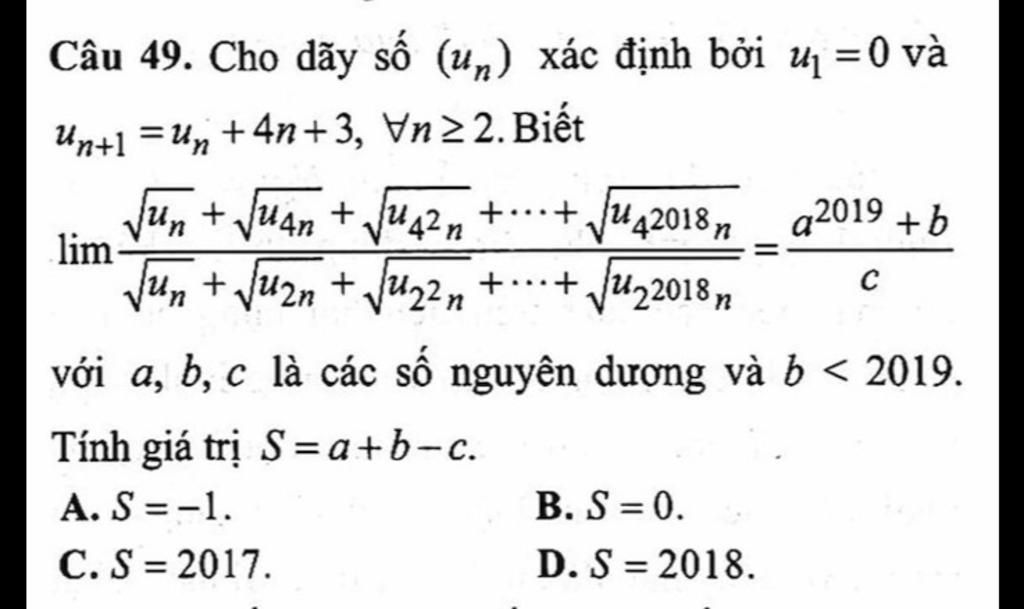 **Câu 49.** Cho dãy số $(u_n)$ xác định bởi $u_1 = 0$ và $u_{n+1} = u_n + 4n + 3$, $\forall n \geq 2$. Biết

$\lim \frac{\sqrt{u_n} + \sqrt{u_{4n}} + \sqrt{u_{4^2 n}} + \cdots + \sqrt{u_{4^{2018} n}}}{\sqrt{u_n} + \sqrt{u_{2n}} + \sqrt{u_{2^2 n}} + \cdots + \sqrt{u_{2^{2018} n}}} = \frac{a^{2019} + b}{c}$

với $a, b, c$ là các số nguyên dương và $b < 2019$.

Tính giá trị $S = a + b - c$.

**A.** $S = -1$.
**B.** $S = 0$.
**C.** $S = 2017$.
**D.** $S = 2018$.